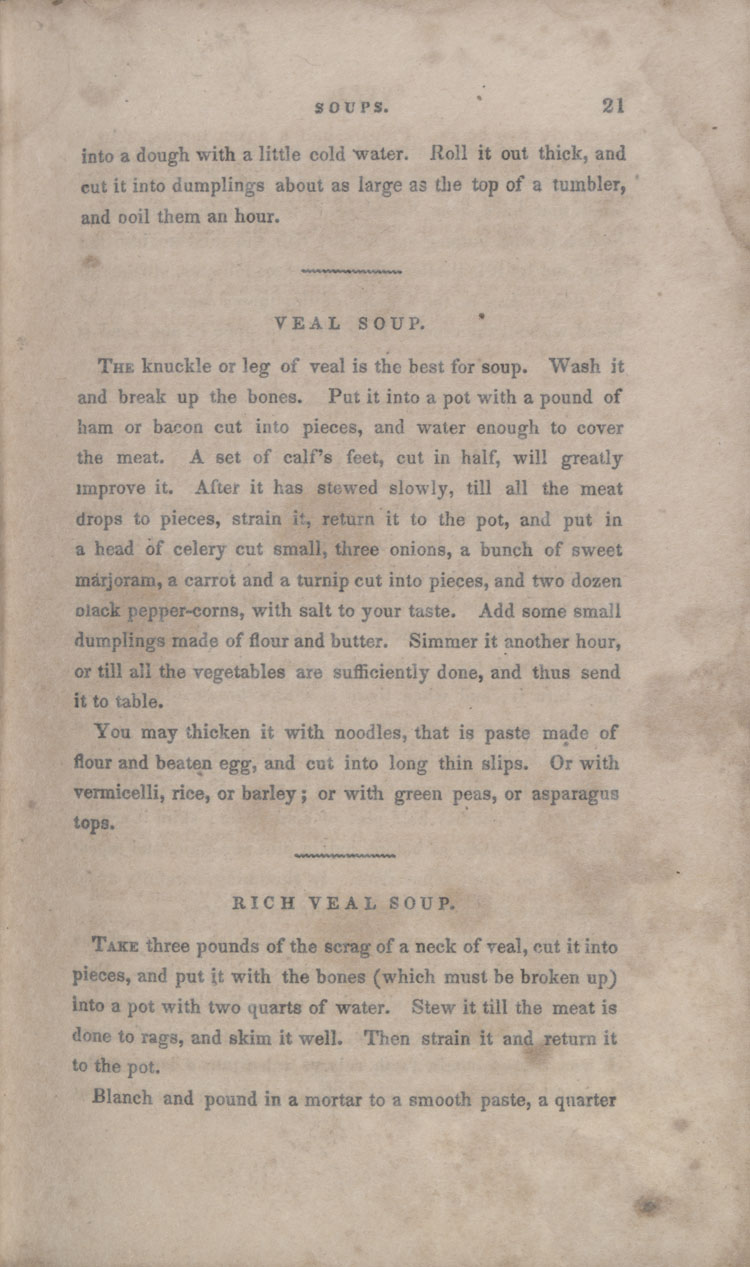 SOUPS. 21

into a dough with a little cold water. Roll it out thick, and cut it into dumplings about as large as the top of a tumbler, and ooil them an hour.

VEAL SOUP.

The knuckle or leg of veal is the best for soup. Wash it and break up the bones. Put it into a pot with a pound of ham or bacon cut into pieces, and water enough to cover the meat. A set of calf's feet, cut in half, will greatly improve it. After it has stewed slowly, till all the meat drops to pieces, strain it, return it to the pot, and put in a head of celery cut small, three onions, a bunch of sweet marjoram, a carrot and a turnip cut into pieces, and two dozen olack pepper-corns, with salt to your taste. Add some small dumplings made of flour and butter. Simmer it another hour, or till all the vegetables are sufficiently done, and thus send it to table.

You may thicken it with noodles, that is paste made of flour and beaten egg, and cut into long thin slips. Or with vermicelli, rice, or barley; or with green peas, or asparagus tops.

RICH VEAL SOUP.

Take three pounds of the scrag of a neck of veal, cut it into pieces, and put it with the bones (which must be broken up) into a pot with two quarts of water. Stew it till the meat is done to rags, and skim it well. Then strain it and return it to the pot.

Blanch and pound in a mortar to a smooth paste, a quarter